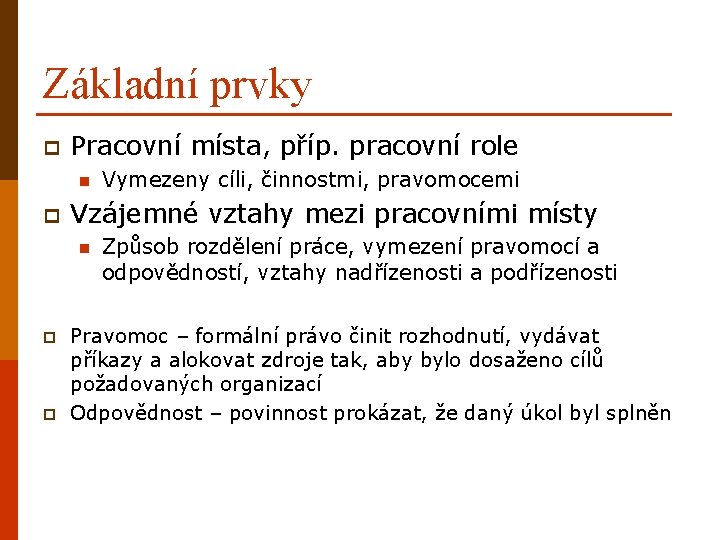 Základní prvky

Pracovní místa, příp. pracovní role

Vymezeny cíli, činnostmi, pravomocemi

Vzájemné vztahy mezi pracovními místy

Způsob rozdělení práce, vymezení pravomocí a odpovědností, vztahy nadřízenosti a podřízenosti

Pravomoc – formální právo činit rozhodnutí, vydávat příkazy a alokovat zdroje tak, aby bylo dosaženo cílů požadovaných organizací

Odpovědnost – povinnost prokázat, že daný úkol byl splněn